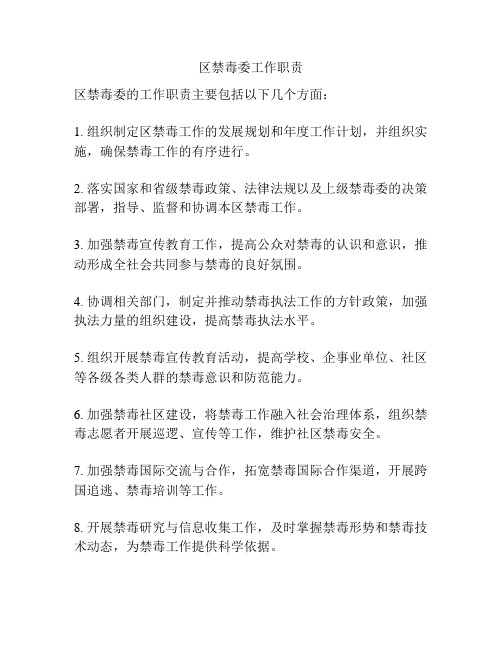 区禁毒委工作职责

区禁毒委的工作职责主要包括以下几个方面：

1. 组织制定区禁毒工作的发展规划和年度工作计划，并组织实施，确保禁毒工作的有序进行。

2. 落实国家和省级禁毒政策、法律法规以及上级禁毒委的决策部署，指导、监督和协调本区禁毒工作。

3. 加强禁毒宣传教育工作，提高公众对禁毒的认识和意识，推动形成全社会共同参与禁毒的良好氛围。

4. 协调相关部门，制定并推动禁毒执法工作的方针政策，加强执法力量的组织建设，提高禁毒执法水平。

5. 组织开展禁毒宣传教育活动，提高学校、企事业单位、社区等各级各类人群的禁毒意识和防范能力。

6. 加强禁毒社区建设，将禁毒工作融入社会治理体系，组织禁毒志愿者开展巡逻、宣传等工作，维护社区禁毒安全。

7. 加强禁毒国际交流与合作，拓宽禁毒国际合作渠道，开展跨国追逃、禁毒培训等工作。

8. 开展禁毒研究与信息收集工作，及时掌握禁毒形势和禁毒技术动态，为禁毒工作提供科学依据。